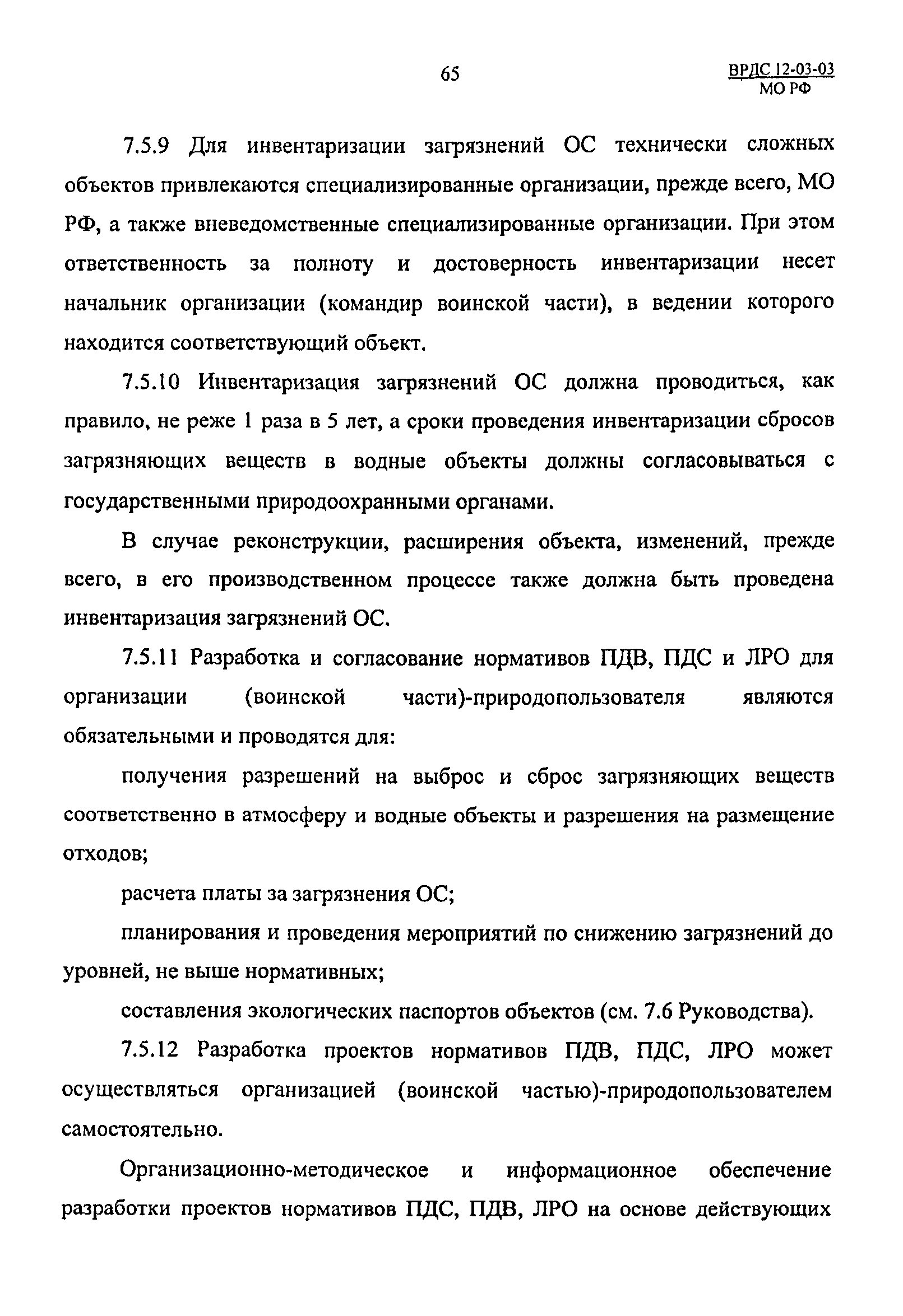 65

ВРДС 12-03-03
МО РФ

7.5.9 Для инвентаризации загрязнений ОС технически сложных объектов привлекаются специализированные организации, прежде всего, МО РФ, а также вневедомственные специализированные организации. При этом ответственность за полноту и достоверность инвентаризации несет начальник организации (командир воинской части), в ведении которого находится соответствующий объект.

7.5.10 Инвентаризация загрязнений ОС должна проводиться, как правило, не реже 1 раза в 5 лет, а сроки проведения инвентаризации сбросов загрязняющих веществ в водные объекты должны согласовываться с государственными природоохранными органами.

В случае реконструкции, расширения объекта, изменений, прежде всего, в его производственном процессе также должна быть проведена инвентаризация загрязнений ОС.

7.5.11 Разработка и согласование нормативов ПДВ, ПДС и ЛРО для организации (воинской части)-природопользователя являются обязательными и проводятся для:

получения разрешений на выброс и сброс загрязняющих веществ соответственно в атмосферу и водные объекты и разрешения на размещение отходов;

расчета платы за загрязнения ОС;

планирования и проведения мероприятий по снижению загрязнений до уровней, не выше нормативных;

составления экологических паспортов объектов (см. 7.6 Руководства).

7.5.12 Разработка проектов нормативов ПДВ, ПДС, ЛРО может осуществляться организацией (воинской частью)-природопользователем самостоятельно.

Организационно-методическое и информационное обеспечение разработки проектов нормативов ПДС, ПДВ, ЛРО на основе действующих